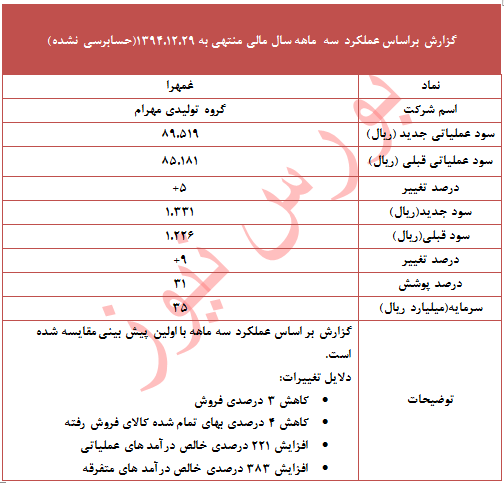 گزارش براساس عملکرد سه ماهه سال مالی منتهی به ۱۳۹۴.۱۲.۲۹(حسابرسی نشده)

| نماد | غمهرا |
|---|---|
| اسم شرکت | گروه تولیدی مهرام |
| سود عملیاتی جدید (ریال) | ۸۹.۵۱۹ |
| سود عملیاتی قبلی (ریال) | ۸۵.۱۸۱ |
| درصد تغییر | +۵ |
| سود جدید(ریال) | ۱.۳۳۱ |
| سود قبلی(ریال) | ۱.۲۲۶ |
| درصد تغییر | +۹ |
| درصد پوشش | ۳۱ |
| سرمایه(میلیارد ریال) | ۳۵ |
| توضیحات | گزارش بر اساس عملکرد سه ماهه با اولین پیش بینی مقایسه شده است. دلایل تغییرات: • کاهش ۳ درصدی فروش • کاهش ۴ درصدی بهای تمام شده کالای فروش رفته • افزایش ۲۲۱ درصدی خالص درآمد های عملیاتی • افزایش ۳۸۳ درصدی خالص درآمد های متفرقه |

بورس نیوز